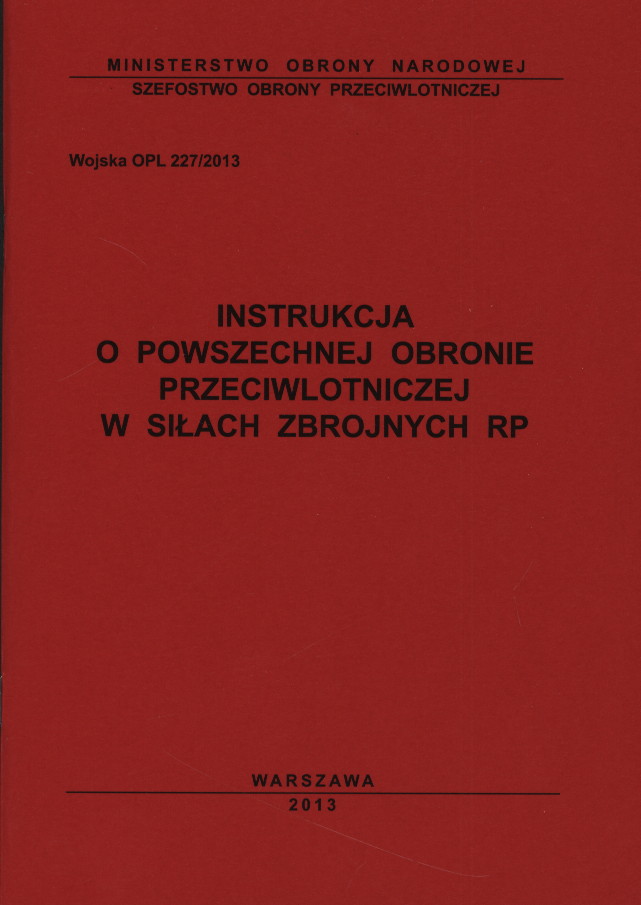 MINISTERSTWO OBRONY NARODOWEJ
SZEFOSTWO OBRONY PRZECIWLOTNICZEJ

Wojska OPL 227/2013

INSTRUKCJA
O POWSZECHNEJ OBRONIE
PRZECIWLOTNICZEJ
W SIŁACH ZBROJNYCH RP

WARSZAWA
2013